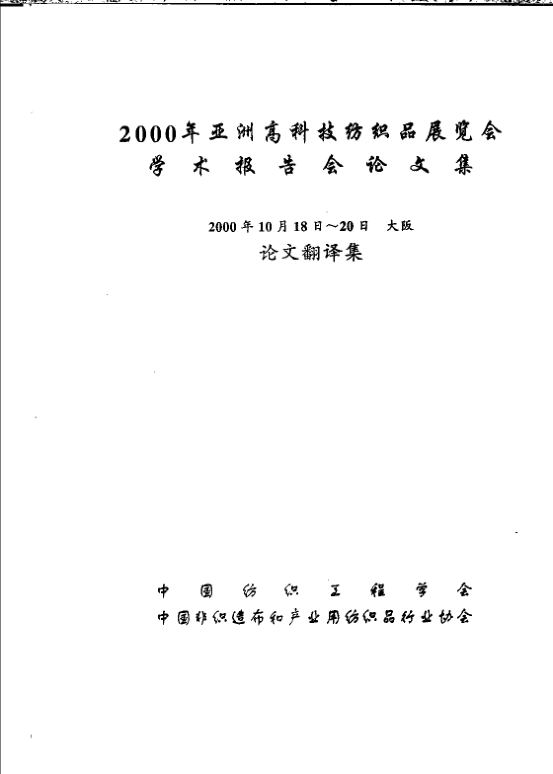 2000年亚洲高科技纺织品展览会
学术报告会论文集

2000年10月18日～20日 大阪
论文翻译集

中国纺织工程学会
中国非织造布和产业用纺织品行业协会